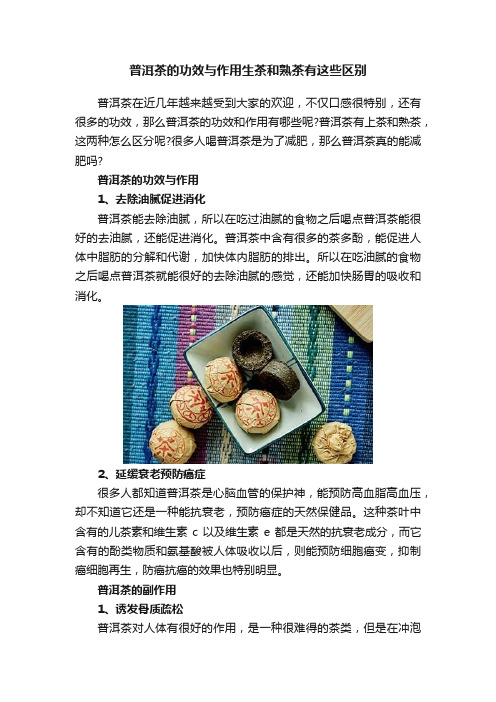 普洱茶的功效与作用生茶和熟茶有这些区别

普洱茶在近几年越来越受到大家的欢迎，不仅口感很特别，还有很多的功效，那么普洱茶的功效和作用有哪些呢?普洱茶有上茶和熟茶，这两种怎么区分呢?很多人喝普洱茶是为了减肥，那么普洱茶真的能减肥吗?

普洱茶的功效与作用

1、去除油腻促进消化

普洱茶能去除油腻，所以在吃过油腻的食物之后喝点普洱茶能很好的去油腻，还能促进消化。普洱茶中含有很多的茶多酚，能促进人体中脂肪的分解和代谢，加快体内脂肪的排出。所以在吃油腻的食物之后喝点普洱茶就能很好的去除油腻的感觉，还能加快肠胃的吸收和消化。

2、延缓衰老预防癌症

很多人都知道普洱茶是心脑血管的保护神，能预防高血脂高血压，却不知道它还是一种能抗衰老，预防癌症的天然保健品。这种茶叶中含有的儿茶素和维生素 c 以及维生素 e 都是天然的抗衰老成分，而它含有的酚类物质和氨基酸被人体吸收以后，则能预防细胞癌变，抑制癌细胞再生，防癌抗癌的效果也特别明显。

普洱茶的副作用

1、诱发骨质疏松

普洱茶对人体有很好的作用，是一种很难得的茶类，但是在冲泡